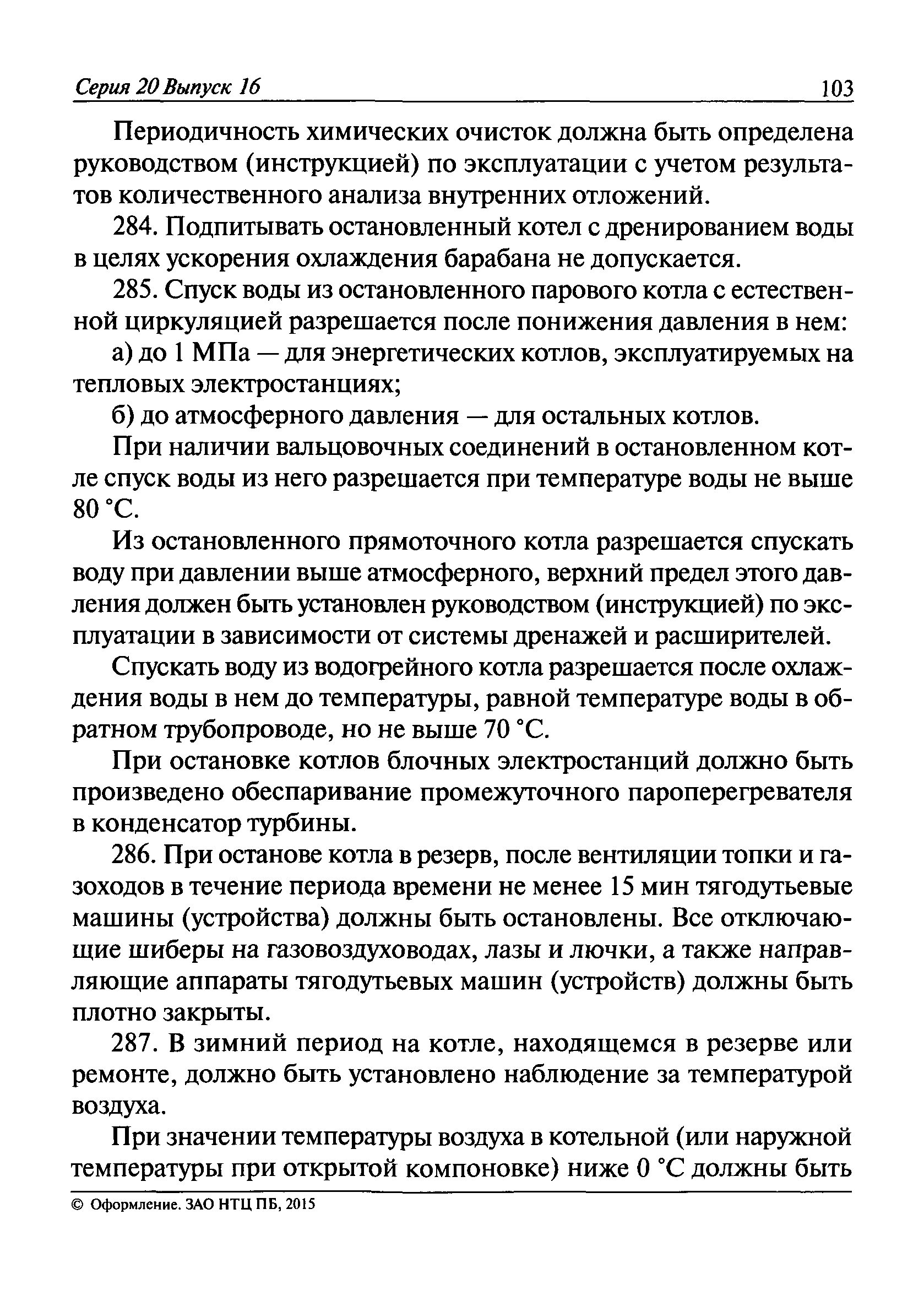 Серия 20 Выпуск 16 103

Периодичность химических очисток должна быть определена руководством (инструкцией) по эксплуатации с учетом результатов количественного анализа внутренних отложений.

284. Подпитывать остановленный котел с дренированием воды в целях ускорения охлаждения барабана не допускается.

285. Спуск воды из остановленного парового котла с естественной циркуляцией разрешается после понижения давления в нем:

а) до 1 МПа — для энергетических котлов, эксплуатируемых на тепловых электростанциях;

б) до атмосферного давления — для остальных котлов.

При наличии вальцовочных соединений в остановленном котле спуск воды из него разрешается при температуре воды не выше 80 °С.

Из остановленного прямоточного котла разрешается спускать воду при давлении выше атмосферного, верхний предел этого давления должен быть установлен руководством (инструкцией) по эксплуатации в зависимости от системы дренажей и расширителей.

Спускать воду из водогрейного котла разрешается после охлаждения воды в нем до температуры, равной температуре воды в обратном трубопроводе, но не выше 70 °С.

При остановке котлов блочных электростанций должно быть произведено обеспаривание промежуточного пароперегревателя в конденсатор турбины.

286. При останове котла в резерв, после вентиляции топки и газоходов в течение периода времени не менее 15 мин тягодутьевые машины (устройства) должны быть остановлены. Все отключающие шиберы на газовоздуховодах, лазы и лючки, а также направляющие аппараты тягодутьевых машин (устройств) должны быть плотно закрыты.

287. В зимний период на котле, находящемся в резерве или ремонте, должно быть установлено наблюдение за температурой воздуха.

При значении температуры воздуха в котельной (или наружной температуры при открытой компоновке) ниже 0 °С должны быть

© Оформление. ЗАО НТЦ ПБ, 2015